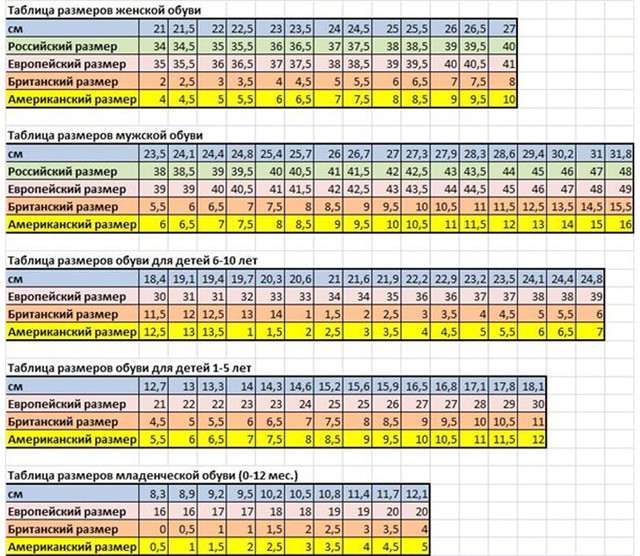 Таблица размеров женской обуви

| см | 21 | 21,5 | 22 | 22,5 | 23 | 23,5 | 24 | 24,5 | 25 | 25,5 | 26 | 26,5 | 27 |
|---|---|---|---|---|---|---|---|---|---|---|---|---|---|
| Российский размер | 34 | 34,5 | 35 | 35,5 | 36 | 36,5 | 37 | 37,5 | 38 | 38,5 | 39 | 39,5 | 40 |
| Европейский размер | 35 | 35,5 | 36 | 36,5 | 37 | 37,5 | 38 | 38,5 | 39 | 39,5 | 40 | 40,5 | 41 |
| Британский размер | 2 | 2,5 | 3 | 3,5 | 4 | 4,5 | 5 | 5,5 | 6 | 6,5 | 7 | 7,5 | 8 |
| Американский размер | 4 | 4,5 | 5 | 5,5 | 6 | 6,5 | 7 | 7,5 | 8 | 8,5 | 9 | 9,5 | 10 |

Таблица размеров мужской обуви

| см | 23,5 | 24,1 | 24,4 | 24,8 | 25,4 | 25,7 | 26 | 26,7 | 27 | 27,3 | 27,9 | 28,3 | 28,6 | 29,4 | 30,2 | 31 | 31,8 |
|---|---|---|---|---|---|---|---|---|---|---|---|---|---|---|---|---|---|
| Российский размер | 38 | 38,5 | 39 | 39,5 | 40 | 40,5 | 41 | 41,5 | 42 | 42,5 | 43 | 43,5 | 44 | 45 | 46 | 47 | 48 |
| Европейский размер | 39 | 39 | 40 | 40,5 | 41 | 41,5 | 42 | 42,5 | 43 | 43,5 | 44 | 44,5 | 45 | 46 | 47 | 48 | 49 |
| Британский размер | 5,5 | 6 | 6,5 | 7 | 7,5 | 8 | 8,5 | 9 | 9,5 | 10 | 10,5 | 11 | 11,5 | 12,5 | 13,5 | 14,5 | 15,5 |
| Американский размер | 6 | 6,5 | 7 | 7,5 | 8 | 8,5 | 9 | 9,5 | 10 | 10,5 | 11 | 11,5 | 12 | 13 | 14 | 15 | 16 |

Таблица размеров обуви для детей 6-10 лет

| см | 18,4 | 19,1 | 19,4 | 19,7 | 20,3 | 20,6 | 21 | 21,6 | 21,9 | 22,2 | 22,9 | 23,2 | 23,5 | 24,1 | 24,4 | 24,8 |
|---|---|---|---|---|---|---|---|---|---|---|---|---|---|---|---|---|
| Европейский размер | 30 | 31 | 31 | 32 | 33 | 33 | 34 | 34 | 35 | 36 | 36 | 37 | 37 | 38 | 38 | 39 |
| Британский размер | 11,5 | 12 | 12,5 | 13 | 14 | 1 | 1,5 | 2 | 2,5 | 3 | 3,5 | 4 | 4,5 | 5 | 5,5 | 6 |
| Американский размер | 12,5 | 13 | 13,5 | 1 | 1,5 | 2 | 2,5 | 3 | 3,5 | 4 | 4,5 | 5 | 5,5 | 6 | 6,5 | 7 |

Таблица размеров обуви для детей 1-5 лет

| см | 12,7 | 13 | 13,3 | 14 | 14,3 | 14,6 | 15,2 | 15,6 | 15,9 | 16,5 | 16,8 | 17,1 | 17,8 | 18,1 |
|---|---|---|---|---|---|---|---|---|---|---|---|---|---|---|
| Европейский размер | 21 | 22 | 22 | 23 | 23 | 24 | 25 | 25 | 26 | 27 | 27 | 28 | 29 | 30 |
| Британский размер | 4,5 | 5 | 5,5 | 6 | 6,5 | 7 | 7,5 | 8 | 8,5 | 9 | 9,5 | 10 | 10,5 | 11 |
| Американский размер | 5,5 | 6 | 6,5 | 7 | 7,5 | 8 | 8,5 | 9 | 9,5 | 10 | 10,5 | 11 | 11,5 | 12 |

Таблица размеров младенческой обуви (0-12 мес.)

| см | 8,3 | 8,9 | 9,2 | 9,5 | 10,2 | 10,5 | 10,8 | 11,4 | 11,7 | 12,1 |
|---|---|---|---|---|---|---|---|---|---|---|
| Европейский размер | 16 | 16 | 17 | 17 | 18 | 18 | 19 | 19 | 20 | 20 |
| Британский размер | 0 | 0,5 | 1 | 1 | 1,5 | 2 | 2,5 | 3 | 3,5 | 4 |
| Американский размер | 0,5 | 1 | 1,5 | 2 | 2,5 | 3 | 3,5 | 4 | 4,5 | 5 |